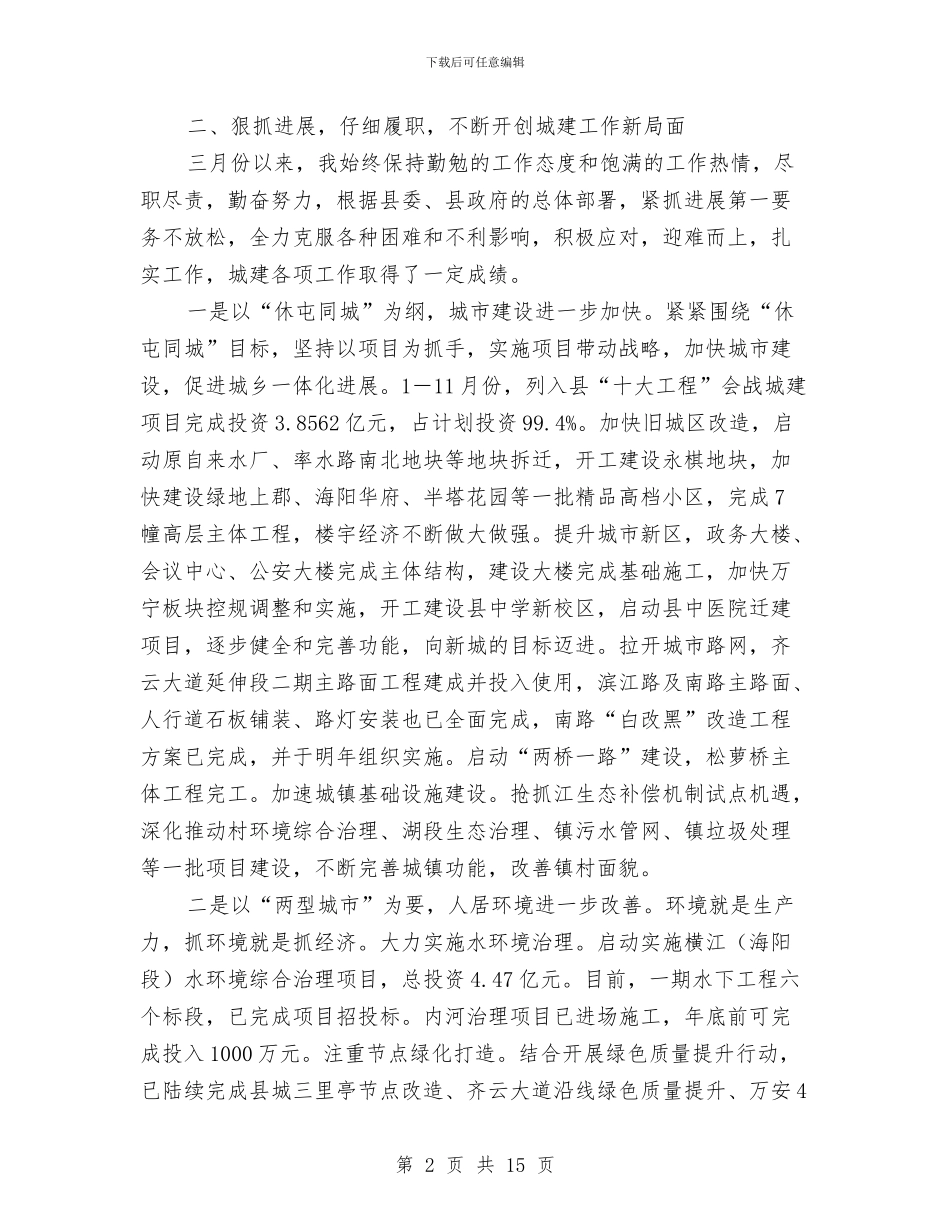 下载后可任意编辑

二、狠抓进展，仔细履职，不断开创城建工作新局面

三月份以来，我始终保持勤勉的工作态度和饱满的工作热情，尽职尽责，勤奋努力，根据县委、县政府的总体部署，紧抓进展第一要务不放松，全力克服各种困难和不利影响，积极应对，迎难而上，扎实工作，城建各项工作取得了一定成绩。

一是以“休屯同城”为纲，城市建设进一步加快。紧紧围绕“休屯同城”目标，坚持以项目为抓手，实施项目带动战略，加快城市建设，促进城乡一体化进展。1—11月份，列入县“十大工程”会战城建项目完成投资3.8562亿元，占计划投资99.4%。加快旧城区改造，启动原自来水厂、率水路南北地块等地块拆迁，开工建设永棋地块，加快建设绿地上郡、海阳华府、半塔花园等一批精品高档小区，完成7幢高层主体工程，楼宇经济不断做大做强。提升城市新区，政务大楼、会议中心、公安大楼完成主体结构，建设大楼完成基础施工，加快万宁板块控规调整和实施，开工建设县中学新校区，启动县中医院迁建项目，逐步健全和完善功能，向新城的目标迈进。拉开城市路网，齐云大道延伸段二期主路面工程建成并投入使用，滨江路及南路主路面、人行道石板铺装、路灯安装也已全面完成，南路“白改黑”改造工程方案已完成，并于明年组织实施。启动“两桥一路”建设，松萝桥主体工程完工。加速城镇基础设施建设。抢抓江生态补偿机制试点机遇，深化推动村环境综合治理、湖段生态治理、镇污水管网、镇垃圾处理等一批项目建设，不断完善城镇功能，改善镇村面貌。

二是以“两型城市”为要，人居环境进一步改善。环境就是生产力，抓环境就是抓经济。大力实施水环境治理。启动实施横江（海阳段）水环境综合治理项目，总投资4.47亿元。目前，一期水下工程六个标段，已完成项目招投标。内河治理项目已进场施工，年底前可完成投入1000万元。注重节点绿化打造。结合开展绿色质量提升行动，已陆续完成县城三里亭节点改造、齐云大道沿线绿色质量提升、万安4

第 2 页 共 15 页